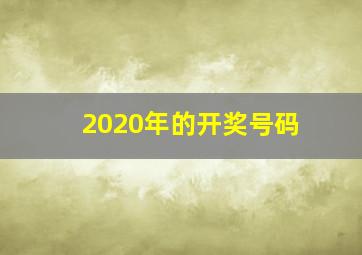 2020年的开奖号码